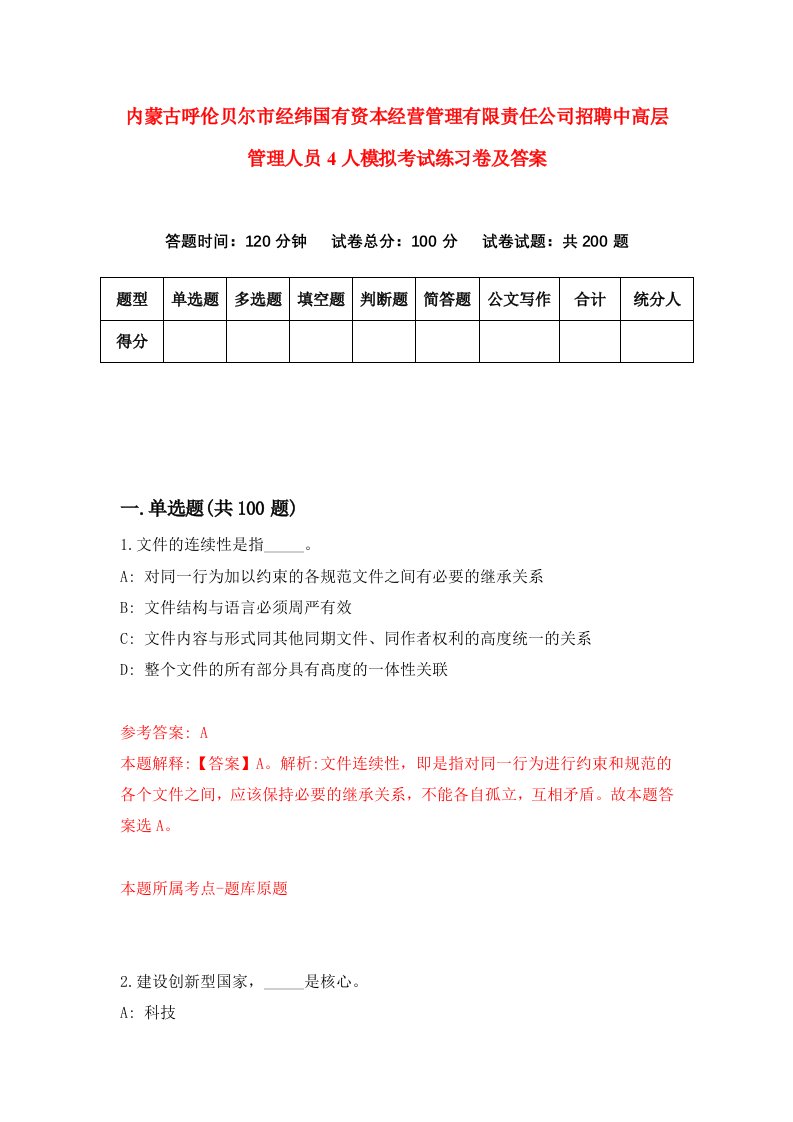 内蒙古呼伦贝尔市经纬国有资本经营管理有限责任公司招聘中高层管理人员4人模拟考试练习卷及答案

答题时间：120分钟　试卷总分：100分　试卷试题：共200题

| 题型 | 单选题 | 多选题 | 填空题 | 判断题 | 简答题 | 公文写作 | 合计 | 统分人 |
|---|---|---|---|---|---|---|---|---|
| 得分 | | | | | | | | |

一.单选题(共100题)

1.文件的连续性是指_____。

A: 对同一行为加以约束的各规范文件之间有必要的继承关系

B: 文件结构与语言必须周严有效

C: 文件内容与形式同其他同期文件、同作者权利的高度统一的关系

D: 整个文件的所有部分具有高度的一体性关联

参考答案: A

本题解释:【答案】A。解析:文件连续性，即是指对同一行为进行约束和规范的各个文件之间，应该保持必要的继承关系，不能各自孤立，互相矛盾。故本题答案选A。

本题所属考点-题库原题

2.建设创新型国家，_____是核心。

A: 科技